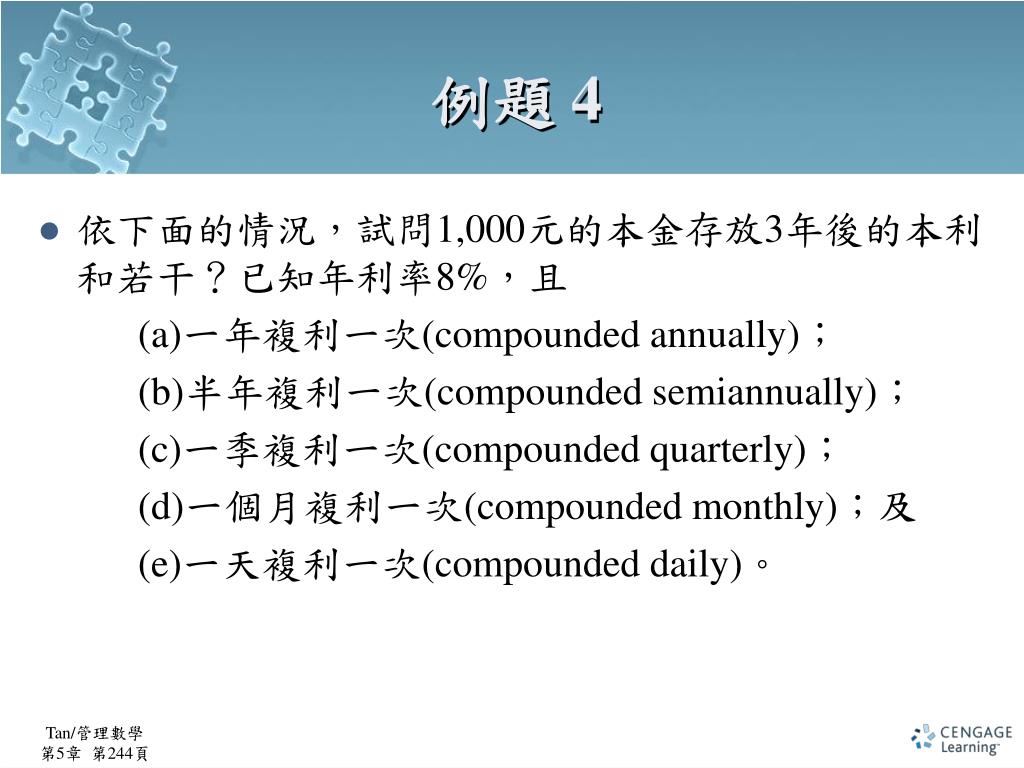 例題 4

依下面的情況，試問1,000元的本金存放3年後的本利和若干？已知年利率8%，且

(a)一年複利一次(compounded annually)；

(b)半年複利一次(compounded semiannually)；

(c)一季複利一次(compounded quarterly)；

(d)一個月複利一次(compounded monthly)；及

(e)一天複利一次(compounded daily)。

Tan/管理數學
第5章 第244頁

CENGAGE Learning